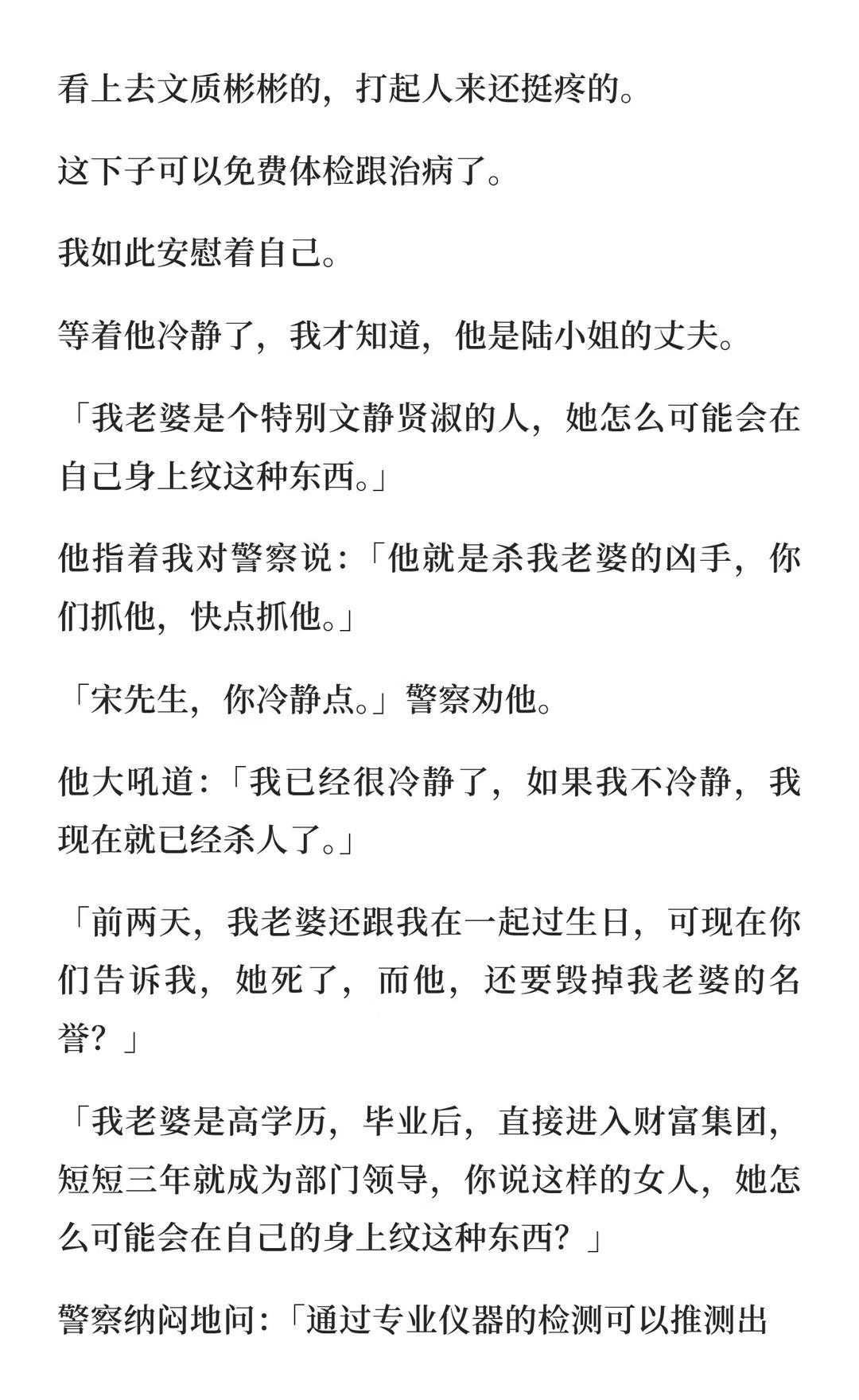 看上去文质彬彬的，打起人来还挺疼的。

这下子可以免费体检跟治病了。

我如此安慰着自己。

等着他冷静了，我才知道，他是陆小姐的丈夫。

「我老婆是个特别文静贤淑的人，她怎么可能会在自己身上纹这种东西。」

他指着我对警察说：「他就是杀我老婆的凶手，你们抓他，快点抓他。」

「宋先生，你冷静点。」警察劝他。

他大吼道：「我已经很冷静了，如果我不冷静，我现在就已经杀人了。」

「前两天，我老婆还跟我在一起过生日，可现在你们告诉我，她死了，而他，还要毁掉我老婆的名誉？」

「我老婆是高学历，毕业后，直接进入财富集团，短短三年就成为部门领导，你说这样的女人，她怎么可能会在自己的身上纹这种东西？」

警察纳闷地问：「通过专业仪器的检测可以推测出